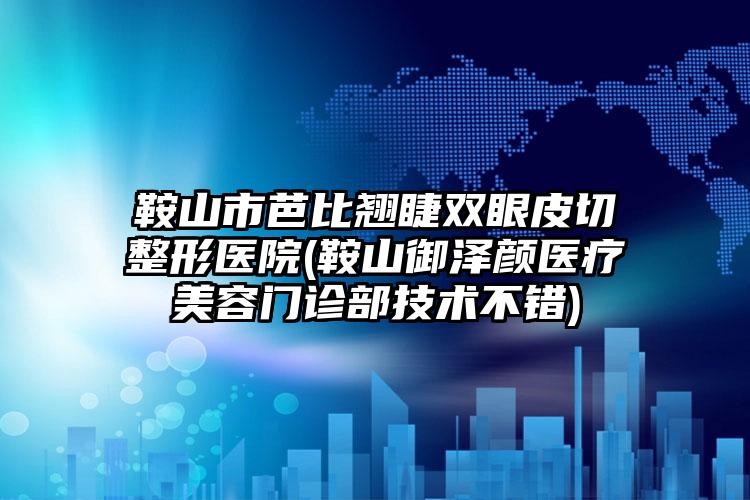 鞍山市芭比翘睫双眼皮切整形医院(鞍山御泽颜医疗美容门诊部技术不错)